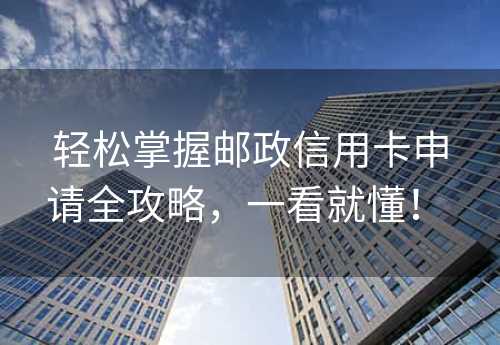 轻松掌握邮政信用卡申请全攻略，一看就懂！